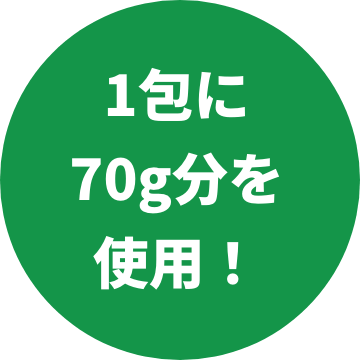 1包に
70g分を
使用！